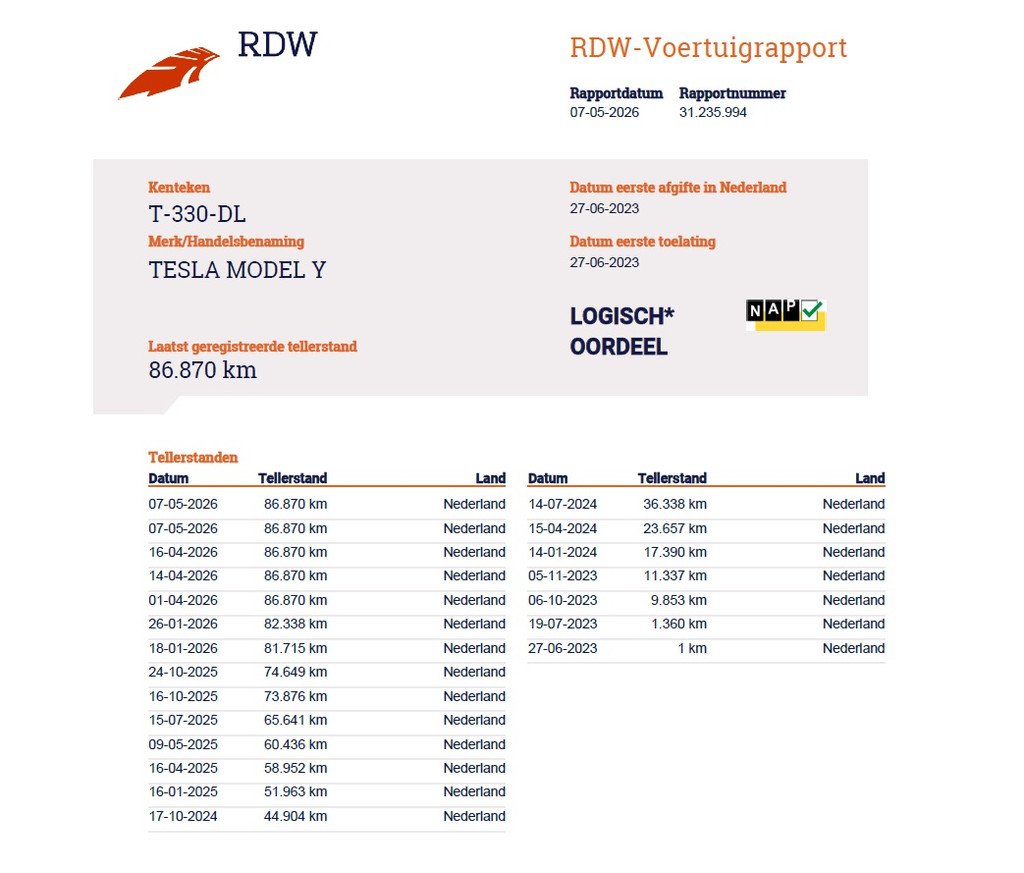 RDW

RDW-Voertuigrapport

Rapportdatum 07-05-2026
Rapportnummer 31.235.994

Kenteken
T-330-DL
Merk/Handelsbenaming
TESLA MODEL Y

Laatst geregistreerde tellerstand
86.870 km

Datum eerste afgifte in Nederland
27-06-2023

Datum eerste toelating
27-06-2023

LOGISCH*
OORDEEL

NAP

Tellerstanden

| Datum | Tellerstand | Land |
|---|---|---|
| 07-05-2026 | 86.870 km | Nederland |
| 07-05-2026 | 86.870 km | Nederland |
| 16-04-2026 | 86.870 km | Nederland |
| 14-04-2026 | 86.870 km | Nederland |
| 01-04-2026 | 86.870 km | Nederland |
| 26-01-2026 | 82.338 km | Nederland |
| 18-01-2026 | 81.715 km | Nederland |
| 24-10-2025 | 74.649 km | Nederland |
| 16-10-2025 | 73.876 km | Nederland |
| 15-07-2025 | 65.641 km | Nederland |
| 09-05-2025 | 60.436 km | Nederland |
| 16-04-2025 | 58.952 km | Nederland |
| 16-01-2025 | 51.963 km | Nederland |
| 17-10-2024 | 44.904 km | Nederland |

| Datum | Tellerstand | Land |
|---|---|---|
| 14-07-2024 | 36.338 km | Nederland |
| 15-04-2024 | 23.657 km | Nederland |
| 14-01-2024 | 17.390 km | Nederland |
| 05-11-2023 | 11.337 km | Nederland |
| 06-10-2023 | 9.853 km | Nederland |
| 19-07-2023 | 1.360 km | Nederland |
| 27-06-2023 | 1 km | Nederland |